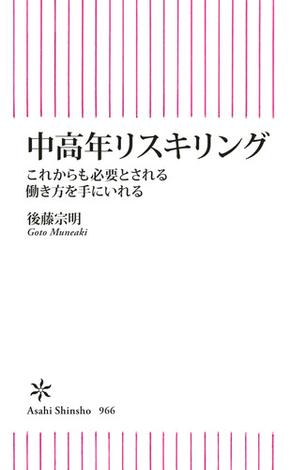 中高年リスキリング

これからも必要とされる
働き方を手にいれる

後藤宗明
Goto Muneaki

Asahi Shinsho 966